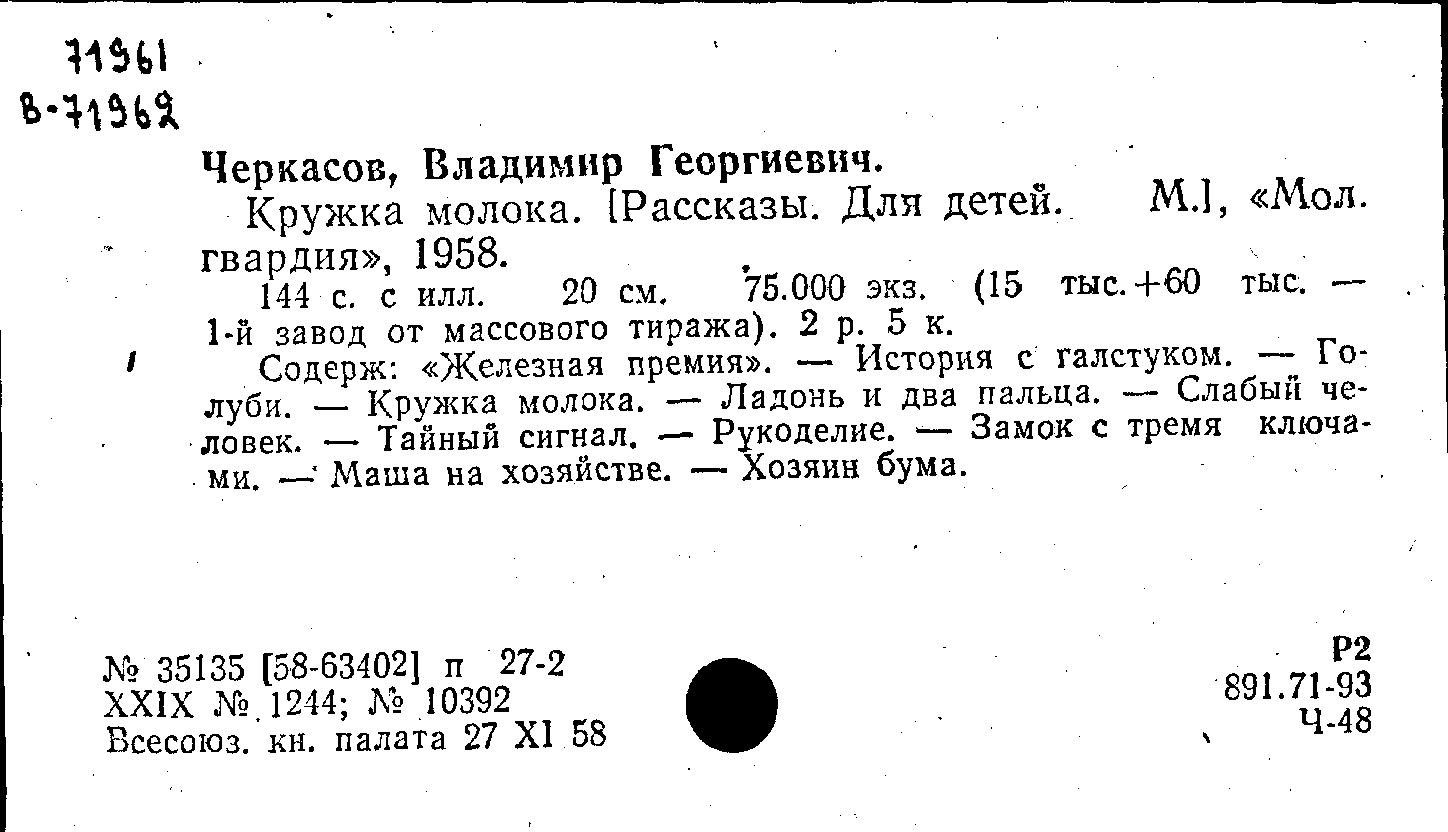 71961
В-71962

Черкасов, Владимир Георгиевич.

Кружка молока. [Рассказы. Для детей. М.], «Мол. гвардия», 1958.

144 с. с илл. 20 см. 75.000 экз. (15 тыс.+60 тыс. — 1-й завод от массового тиража). 2 р. 5 к.

Содерж: «Железная премия». — История с галстуком. — Голуби. — Кружка молока. — Ладонь и два пальца. — Слабый человек. — Тайный сигнал. — Рукоделие. — Замок с тремя ключами. — Маша на хозяйстве. — Хозяин бума.

№ 35135 [58-63402] п 27-2
XXIX № 1244; № 10392
Всесоюз. кн. палата 27 XI 58

Р2
891.71-93
Ч-48